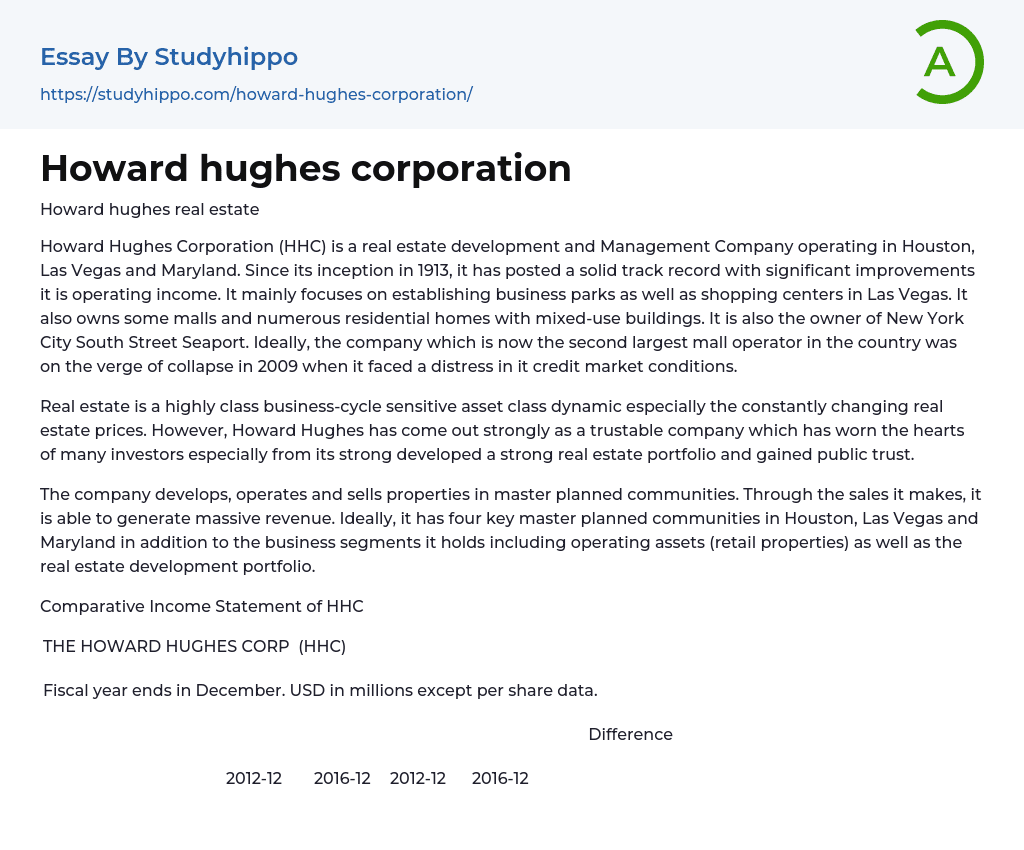 Essay By Studyhippo

https://studyhippo.com/howard-hughes-corporation/

A

Howard hughes corporation

Howard hughes real estate

Howard Hughes Corporation (HHC) is a real estate development and Management Company operating in Houston, Las Vegas and Maryland. Since its inception in 1913, it has posted a solid track record with significant improvements it is operating income. It mainly focuses on establishing business parks as well as shopping centers in Las Vegas. It also owns some malls and numerous residential homes with mixed-use buildings. It is also the owner of New York City South Street Seaport. Ideally, the company which is now the second largest mall operator in the country was on the verge of collapse in 2009 when it faced a distress in it credit market conditions.

Real estate is a highly class business-cycle sensitive asset class dynamic especially the constantly changing real estate prices. However, Howard Hughes has come out strongly as a trustable company which has worn the hearts of many investors especially from its strong developed a strong real estate portfolio and gained public trust.

The company develops, operates and sells properties in master planned communities. Through the sales it makes, it is able to generate massive revenue. Ideally, it has four key master planned communities in Houston, Las Vegas and Maryland in addition to the business segments it holds including operating assets (retail properties) as well as the real estate development portfolio.

Comparative Income Statement of HHC

THE HOWARD HUGHES CORP (HHC)

Fiscal year ends in December. USD in millions except per share data.

Difference

2012-12 2016-12 2012-12 2016-12